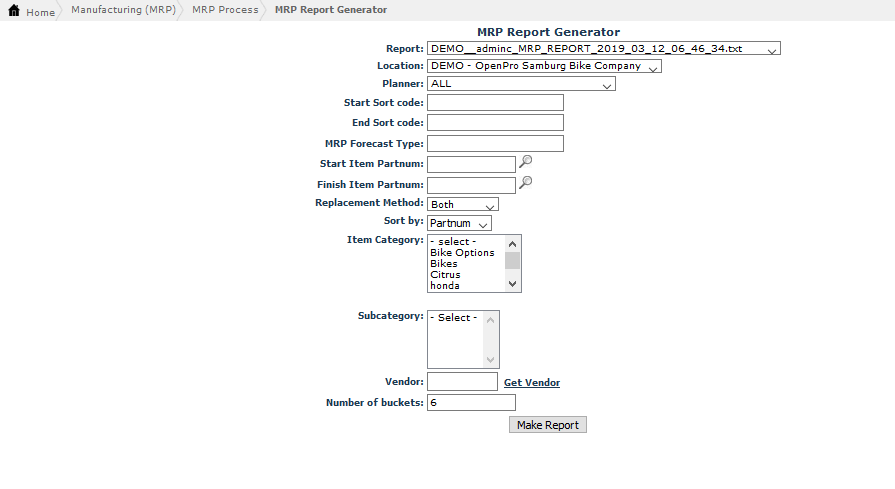 Home  Manufacturing (MRP)  MRP Process  MRP Report Generator

MRP Report Generator

Report: DEMO__adminc_MRP_REPORT_2019_03_12_06_46_34.txt

Location: DEMO - OpenPro Samburg Bike Company

Planner: ALL

Start Sort code:

End Sort code:

MRP Forecast Type:

Start Item Partnum:

Finish Item Partnum:

Replacement Method: Both

Sort by: Partnum

Item Category: - select -
Bike Options
Bikes
Citrus
honda

Subcategory: - Select -

Vendor: Get Vendor

Number of buckets: 6

Make Report